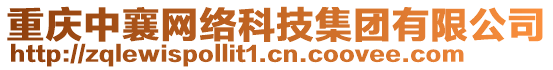 重庆中襄网络科技集团有限公司
http://zqlewispollit1.cn.coovee.com